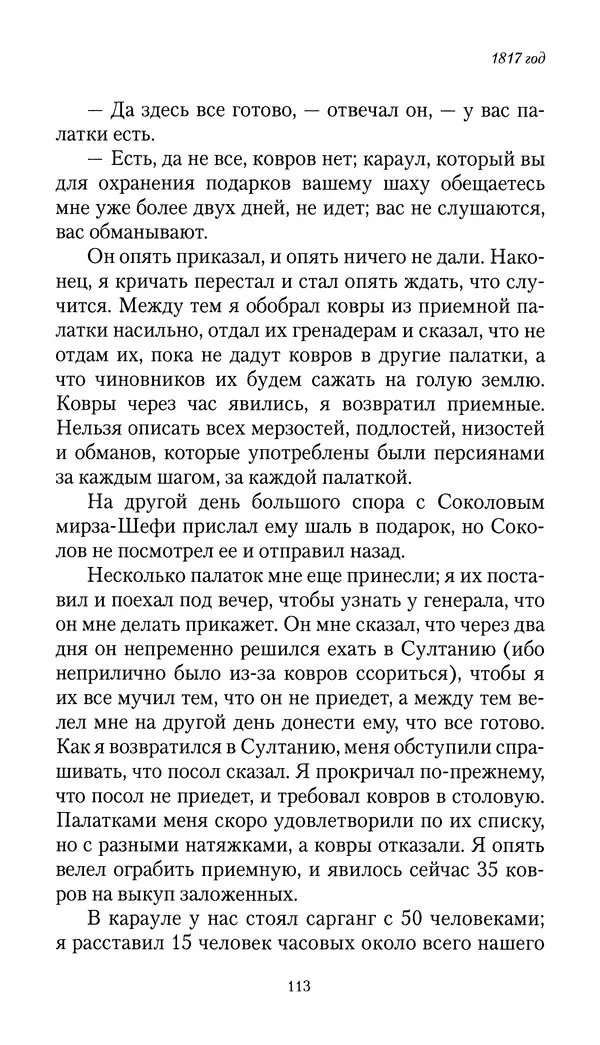 1817 год

— Да здесь все готово, — отвечал он, — у вас палатки есть.

— Есть, да не все, ковров нет; караул, который вы для охранения подарков вашему шаху обещаетесь мне уже более двух дней, не идет; вас не слушаются, вас обманывают.

Он опять приказал, и опять ничего не дали. Наконец, я кричать перестал и стал опять ждать, что случится. Между тем я обобрал ковры из приемной палатки насильно, отдал их гренадерам и сказал, что не отдам их, пока не дадут ковров в другие палатки, а что чиновников их будем сажать на голую землю. Ковры через час явились, я возвратил приемные. Нельзя описать всех мерзостей, подлостей, низостей и обманов, которые употреблены были персиянами за каждым шагом, за каждой палаткой.

На другой день большого спора с Соколовым мирза-Шефи прислал ему шаль в подарок, но Соколов не посмотрел ее и отправил назад.

Несколько палаток мне еще принесли; я их поставил и поехал под вечер, чтобы узнать у генерала, что он мне делать прикажет. Он мне сказал, что через два дня он непременно решился ехать в Султанию (ибо неприлично было из-за ковров ссориться), чтобы я их все мучил тем, что он не приедет, а между тем велел мне на другой день донести ему, что все готово. Как я возвратился в Султанию, меня обступили спрашивать, что посол сказал. Я прокричал по-прежнему, что посол не приедет, и требовал ковров в столовую. Палатками меня скоро удовлетворили по их списку, но с разными натяжками, а ковры отказали. Я опять велел ограбить приемную, и явилось сейчас 35 ковров на выкуп заложенных.

В карауле у нас стоял сарганг с 50 человеками; я расставил 15 человек часовых около всего нашего

113